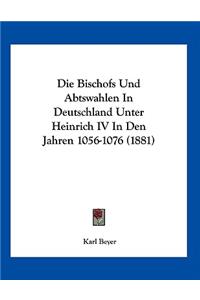 Die Bischofs Und Abtswahlen In Deutschland Unter Heinrich IV In Den Jahren 1056-1076 (1881)

Karl Beyer